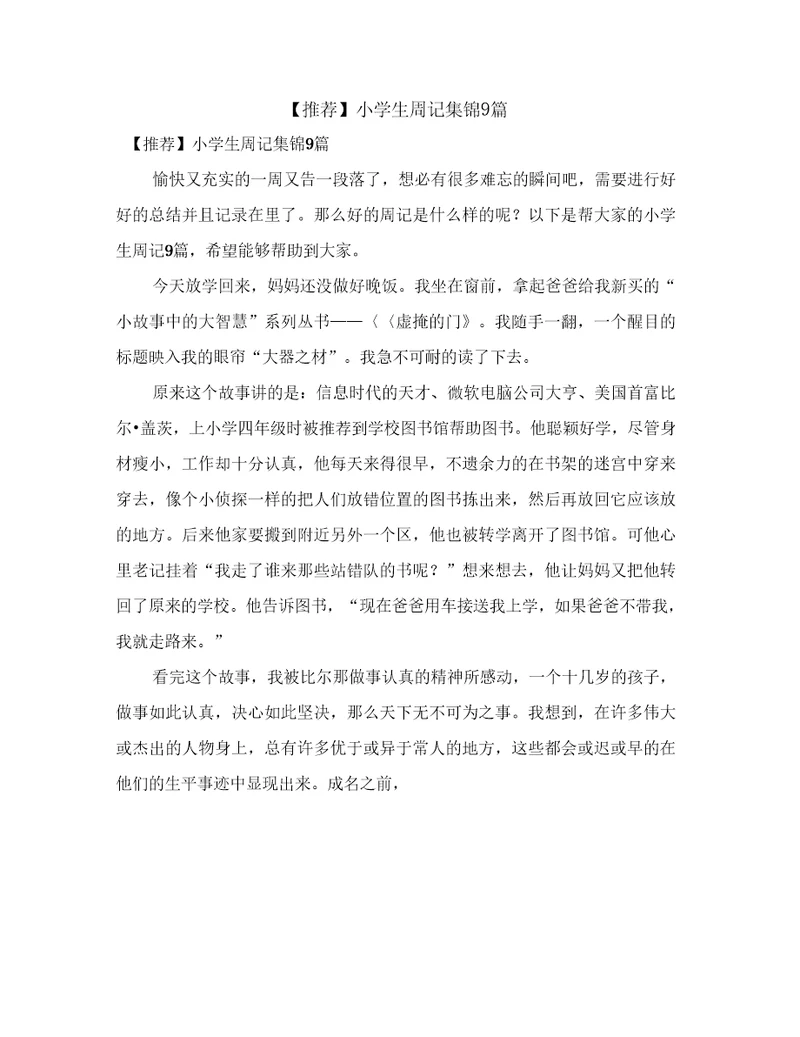 【推荐】小学生周记集锦9篇

【推荐】小学生周记集锦9篇

愉快又充实的一周又告一段落了，想必有很多难忘的瞬间吧，需要进行好好的总结并且记录在里了。那么好的周记是什么样的呢？以下是帮大家的小学生周记9篇，希望能够帮助到大家。

今天放学回来，妈妈还没做好晚饭。我坐在窗前，拿起爸爸给我新买的“小故事中的大智慧”系列丛书——〈〈虚掩的门》。我随手一翻，一个醒目的标题映入我的眼帘“大器之材”。我急不可耐的读了下去。

原来这个故事讲的是：信息时代的天才、微软电脑公司大亨、美国首富比尔•盖茨，上小学四年级时被推荐到学校图书馆帮助图书。他聪颖好学，尽管身材瘦小，工作却十分认真，他每天来得很早，不遗余力的在书架的迷宫中穿来穿去，像个小侦探一样的把人们放错位置的图书拣出来，然后再放回它应该放的地方。后来他家要搬到附近另外一个区，他也被转学离开了图书馆。可他心里老记挂着“我走了谁来那些站错队的书呢？”想来想去，他让妈妈又把他转回了原来的学校。他告诉图书，“现在爸爸用车接送我上学，如果爸爸不带我，我就走路来。”

看完这个故事，我被比尔那做事认真的精神所感动，一个十几岁的孩子，做事如此认真，决心如此坚决，那么天下无不可为之事。我想到，在许多伟大或杰出的人物身上，总有许多优于或异于常人的地方，这些都会或迟或早的在他们的生平事迹中显现出来。成名之前，